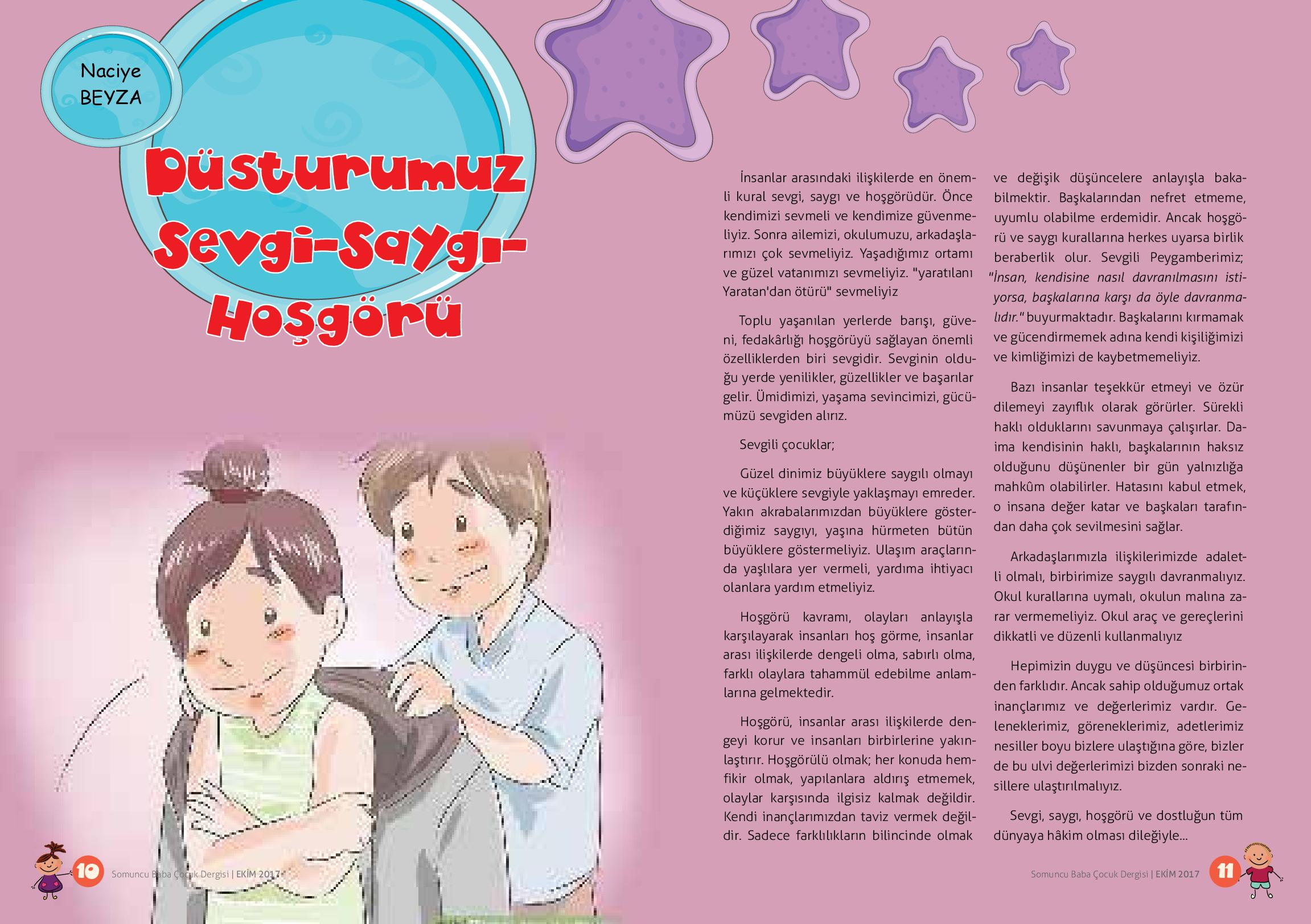 Naciye BEYZA

Düsturumuz Sevgi-Saygı-Hoşgörü

İnsanlar arasındaki ilişkilerde en önemli kural sevgi, saygı ve hoşgörüdür. Önce kendimizi sevmeli ve kendimize güvenmeliyiz. Sonra ailemizi, okulumuzu, arkadaşlarımızı çok sevmeliyiz. Yaşadığımız ortamı ve güzel vatanımızı sevmeliyiz. "yaratılanı Yaratan'dan ötürü" sevmeliyiz

Toplu yaşanılan yerlerde barışı, güveni, fedakârlığı hoşgörüyü sağlayan önemli özelliklerden biri sevgidir. Sevginin olduğu yerde yenilikler, güzellikler ve başarılar gelir. Ümidimizi, yaşama sevincimizi, gücümüzü sevgiden alırız.

Sevgili çocuklar;

Güzel dinimiz büyüklere saygılı olmayı ve küçüklere sevgiyle yaklaşmayı emreder. Yakın akrabalarımızdan büyüklere gösterdiğimiz saygıyı, yaşına hürmeten bütün büyüklere göstermeliyiz. Ulaşım araçlarında yaşlılara yer vermeli, yardıma ihtiyacı olanlara yardım etmeliyiz.

Hoşgörü kavramı, olayları anlayışla karşılayarak insanları hoş görme, insanlar arası ilişkilerde dengeli olma, sabırlı olma, farklı olaylara tahammül edebilme anlamlarına gelmektedir.

Hoşgörü, insanlar arası ilişkilerde dengeyi korur ve insanları birbirlerine yakınlaştırır. Hoşgörülü olmak; her konuda hemfikir olmak, yapılanlara aldırış etmemek, olaylar karşısında ilgisiz kalmak değildir. Kendi inançlarımızdan taviz vermek değildir. Sadece farklılıkların bilincinde olmak ve değişik düşüncelere anlayışla bakabilmektir. Başkalarından nefret etmeme, uyumlu olabilme erdemidir. Ancak hoşgörü ve saygı kurallarına herkes uyarsa birlik beraberlik olur. Sevgili Peygamberimiz; "İnsan, kendisine nasıl davranılmasını istiyorsa, başkalarına karşı da öyle davranmalıdır." buyurmaktadır. Başkalarını kırmamak ve gücendirmemek adına kendi kişiliğimizi ve kimliğimizi de kaybetmemeliyiz.

Bazı insanlar teşekkür etmeyi ve özür dilemeyi zayıflık olarak görürler. Sürekli haklı olduklarını savunmaya çalışırlar. Daima kendisinin haklı, başkalarının haksız olduğunu düşünenler bir gün yalnızlığa mahkûm olabilirler. Hatasını kabul etmek, o insana değer katar ve başkaları tarafından daha çok sevilmesini sağlar.

Arkadaşlarımızla ilişkilerimizde adaletli olmalı, birbirimize saygılı davranmalıyız. Okul kurallarına uymalı, okulun malına zarar vermemeliyiz. Okul araç ve gereçlerini dikkatli ve düzenli kullanmalıyız

Hepimizin duygu ve düşüncesi birbirinden farklıdır. Ancak sahip olduğumuz ortak inançlarımız ve değerlerimiz vardır. Geleneklerimiz, göreneklerimiz, adetlerimiz nesiller boyu bizlere ulaştığına göre, bizler de bu ulvi değerlerimizi bizden sonraki nesillere ulaştırılmalıyız.

Sevgi, saygı, hoşgörü ve dostluğun tüm dünyaya hâkim olması dileğiyle...

10 Somuncu Baba Çocuk Dergisi | EKİM 2017

Somuncu Baba Çocuk Dergisi | EKİM 2017 11